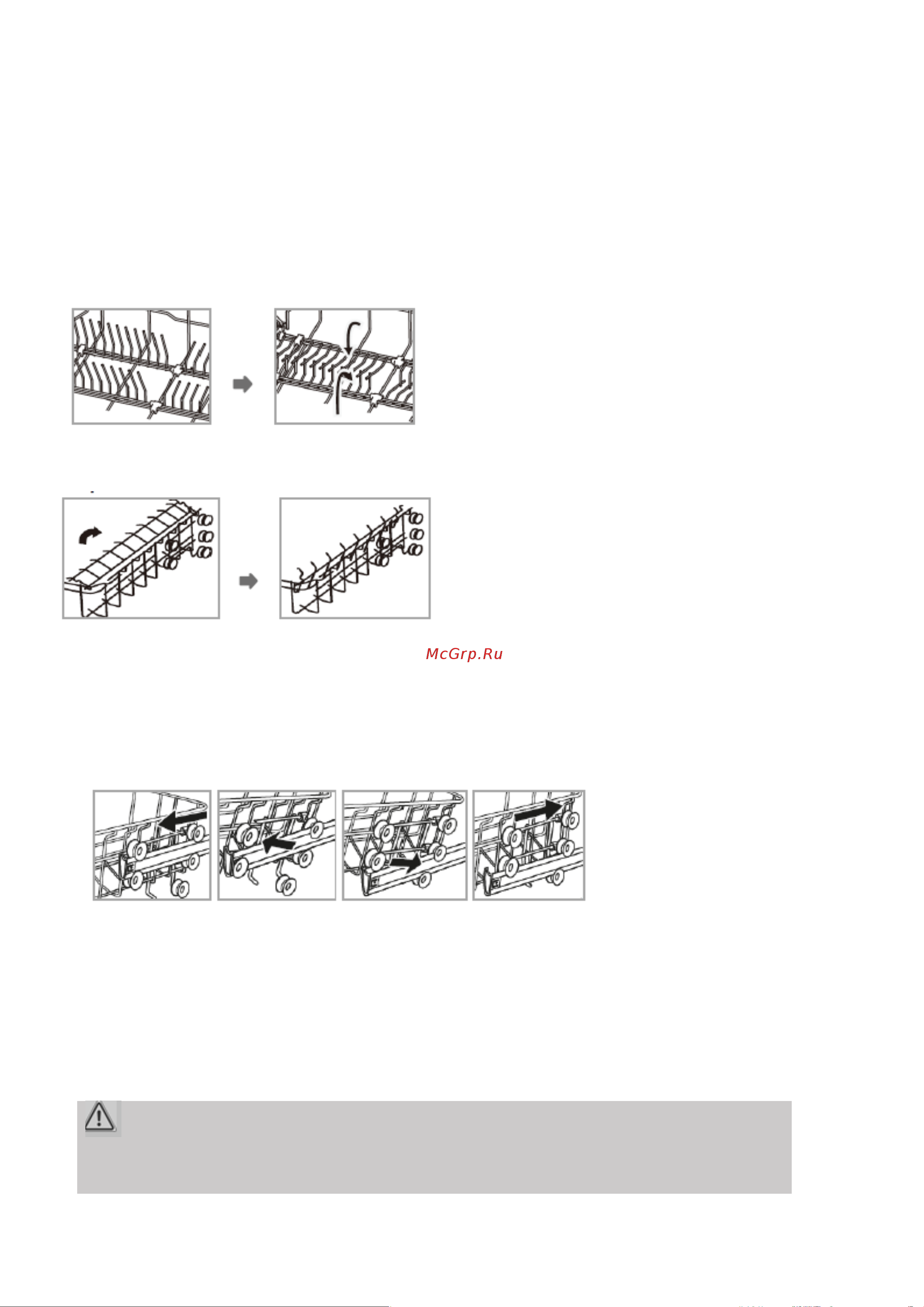 McGrp.Ru